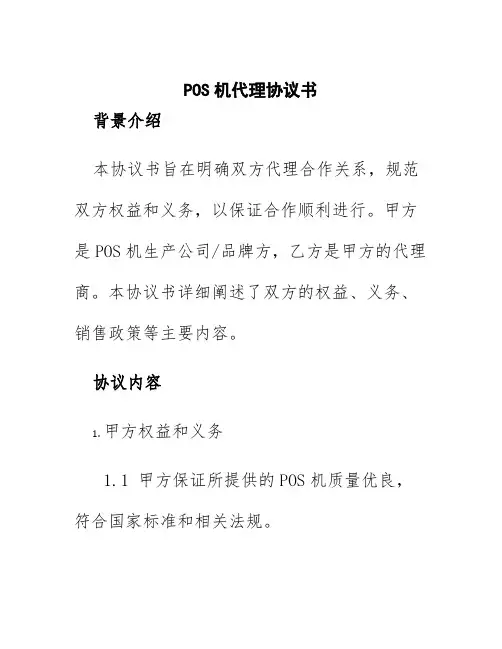 POS 机代理协议书

背景介绍

本协议书旨在明确双方代理合作关系，规范双方权益和义务，以保证合作顺利进行。甲方是 POS 机生产公司/品牌方，乙方是甲方的代理商。本协议书详细阐述了双方的权益、义务、销售政策等主要内容。

协议内容

1. 甲方权益和义务

1.1 甲方保证所提供的 POS 机质量优良，符合国家标准和相关法规。